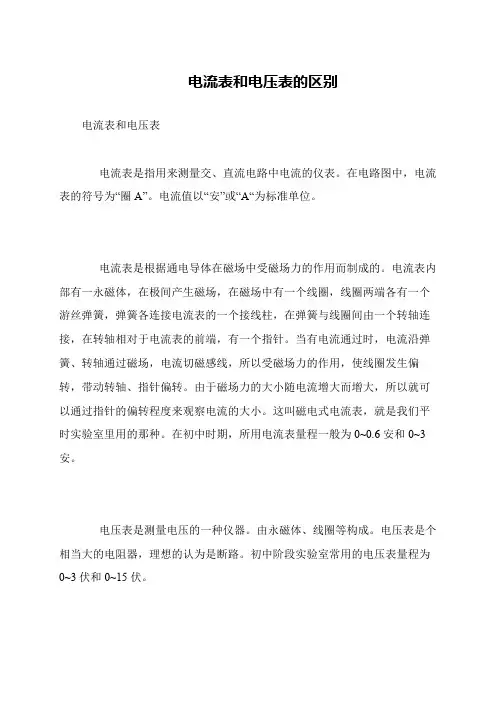 电流表和电压表的区别

电流表和电压表

电流表是指用来测量交、直流电路中电流的仪表。在电路图中，电流表的符号为“圈 A”。电流值以“安”或“A”为标准单位。

电流表是根据通电导体在磁场中受磁场力的作用而制成的。电流表内部有一永磁体，在极间产生磁场，在磁场中有一个线圈，线圈两端各有一个游丝弹簧，弹簧各连接电流表的一个接线柱，在弹簧与线圈间由一个转轴连接，在转轴相对于电流表的前端，有一个指针。当有电流通过时，电流沿弹簧、转轴通过磁场，电流切磁感线，所以受磁场力的作用，使线圈发生偏转，带动转轴、指针偏转。由于磁场力的大小随电流增大而增大，所以就可以通过指针的偏转程度来观察电流的大小。这叫磁电式电流表，就是我们平时实验室里用的那种。在初中时期，所用电流表量程一般为 0~0.6 安和 0~3 安。

电压表是测量电压的一种仪器。由永磁体、线圈等构成。电压表是个相当大的电阻器，理想的认为是断路。初中阶段实验室常用的电压表量程为 0~3 伏和 0~15 伏。